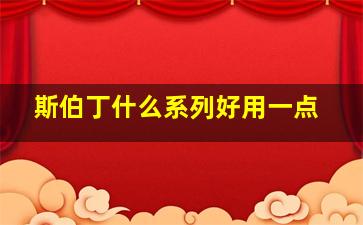 斯伯丁什么系列好用一点